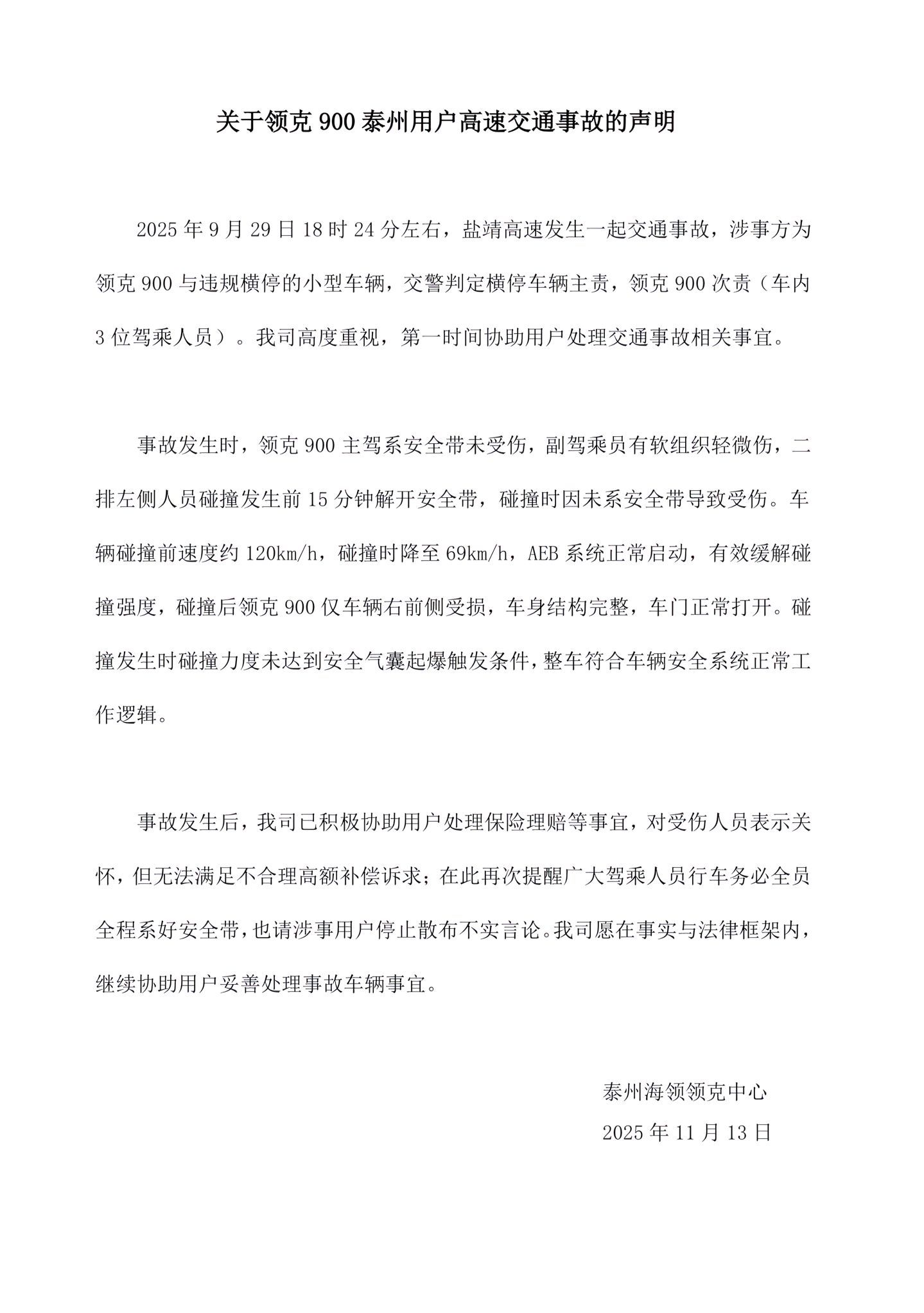 关于领克 900 泰州用户高速交通事故的声明

2025 年 9 月 29 日 18 时 24 分左右，盐靖高速发生一起交通事故，涉事方为领克 900 与违规横停的小型车辆，交警判定横停车辆主责，领克 900 次责（车内 3 位驾乘人员）。我司高度重视，第一时间协助用户处理交通事故相关事宜。

事故发生时，领克 900 主驾系安全带未受伤，副驾乘员有软组织轻微伤，二排左侧人员碰撞发生前 15 分钟解开安全带，碰撞时因未系安全带导致受伤。车辆碰撞前速度约 120km/h，碰撞时降至 69km/h，AEB 系统正常启动，有效缓解碰撞强度，碰撞后领克 900 仅车辆右前侧受损，车身结构完整，车门正常打开。碰撞发生时碰撞力度未达到安全气囊起爆触发条件，整车符合车辆安全系统正常工作逻辑。

事故发生后，我司已积极协助用户处理保险理赔等事宜，对受伤人员表示关怀，但无法满足不合理高额补偿诉求；在此再次提醒广大驾乘人员行车务必全员全程系好安全带，也请涉事用户停止散布不实言论。我司愿在事实与法律框架内，继续协助用户妥善处理事故车辆事宜。

泰州海领领克中心
2025 年 11 月 13 日